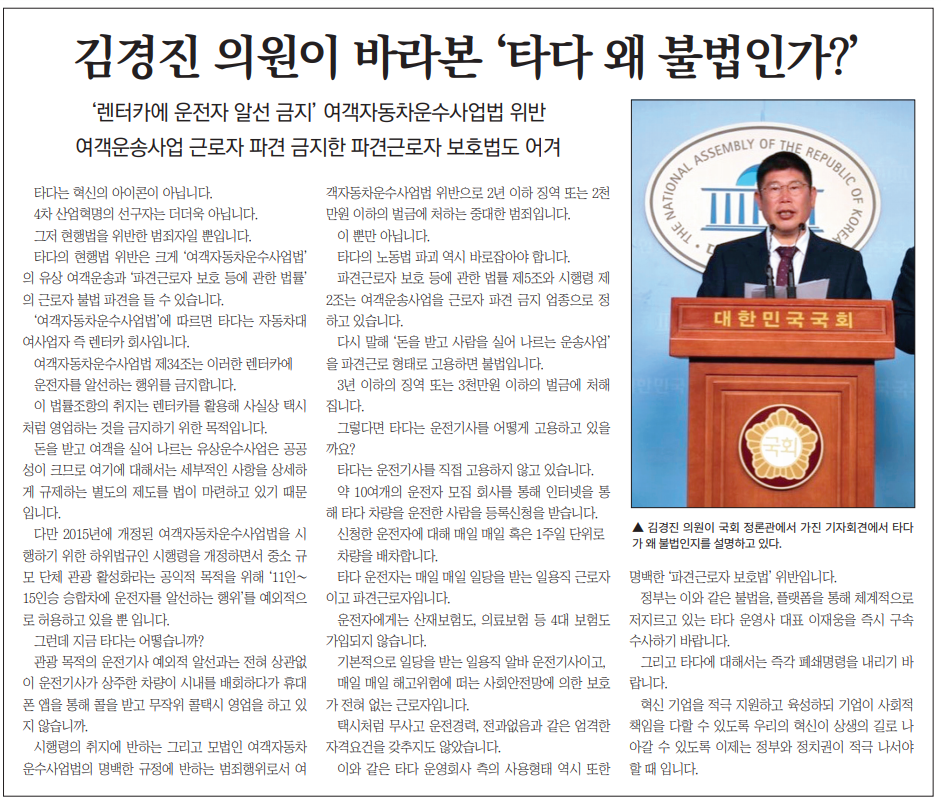 김경진 의원이 바라본 '타다 왜 불법인가?'

'렌터카에 운전자 알선 금지' 여객자동차운수사업법 위반
여객운송사업 근로자 파견 금지한 파견근로자 보호법도 어겨

타다는 혁신의 아이콘이 아닙니다.
4차 산업혁명의 선구자는 더더욱 아닙니다.
그저 현행법을 위반한 범죄자일 뿐입니다.
타다의 현행법 위반은 크게 '여객자동차운수사업법'의 유상 여객운송과 '파견근로자 보호 등에 관한 법률'의 근로자 불법 파견을 들 수 있습니다.
'여객자동차운수사업법'에 따르면 타다는 자동차대여사업자 즉 렌터카 회사입니다.
여객자동차운수사업법 제34조는 이러한 렌터카에 운전자를 알선하는 행위를 금지합니다.
이 법률조항의 취지는 렌터카를 활용해 사실상 택시처럼 영업하는 것을 금지하기 위한 목적입니다.
돈을 받고 여객을 실어 나르는 유상운수사업은 공공성이 크므로 여기에 대해서는 세부적인 사항을 상세하게 규제하는 별도의 제도를 법이 마련하고 있기 때문입니다.
다만 2015년에 개정된 여객자동차운수사업법을 시행하기 위한 하위법규인 시행령을 개정하면서 중소 규모 단체 관광 활성화라는 공익적 목적을 위해 '11인~15인승 승합차에 운전자를 알선하는 행위'를 예외적으로 허용하고 있을 뿐 입니다.
그런데 지금 타다는 어떻습니까?
관광 목적의 운전기사 예외적 알선과는 전혀 상관없이 운전기사가 상주한 차량이 시내를 배회하다가 휴대폰 앱을 통해 콜을 받고 무작위 콜택시 영업을 하고 있지 않습니까.
시행령의 취지에 반하는 그리고 모법인 여객자동차운수사업법의 명백한 규정에 반하는 범죄행위로서 여객자동차운수사업법 위반으로 2년 이하 징역 또는 2천만원 이하의 벌금에 처하는 중대한 범죄입니다.
이 뿐만 아닙니다.
타다의 노동법 파괴 역시 바로잡아야 합니다.
파견근로자 보호 등에 관한 법률 제5조와 시행령 제2조는 여객운송사업을 근로자 파견 금지 업종으로 정하고 있습니다.
다시 말해 '돈을 받고 사람을 실어 나르는 운송사업'을 파견근로 형태로 고용하면 불법입니다.
3년 이하의 징역 또는 3천만원 이하의 벌금에 처해집니다.
그렇다면 타다는 운전기사를 어떻게 고용하고 있을까요?
타다는 운전기사를 직접 고용하지 않고 있습니다.
약 10여개의 운전자 모집 회사를 통해 인터넷을 통해 타다 차량을 운전한 사람을 등록신청을 받습니다.
신청한 운전자에 대해 매일 매일 혹은 1주일 단위로 차량을 배차합니다.
타다 운전자는 매일 매일 일당을 받는 일용직 근로자이고 파견근로자입니다.
운전자에게는 산재보험도, 의료보험 등 4대 보험도 가입되지 않습니다.
기본적으로 일당을 받는 일용직 알바 운전기사이고, 매일 매일 해고위험에 떠는 사회안전망에 의한 보호가 전혀 없는 근로자입니다.
택시처럼 무사고 운전경력, 전과없음과 같은 엄격한 자격요건을 갖추지도 않았습니다.
이와 같은 타다 운영회사 측의 사용형태 역시 또한 명백한 '파견근로자 보호법' 위반입니다.
정부는 이와 같은 불법을, 플랫폼을 통해 체계적으로 저지르고 있는 타다 운영사 대표 이재웅을 즉시 구속 수사하기 바랍니다.
그리고 타다에 대해서는 즉각 폐쇄명령을 내리기 바랍니다.
혁신 기업을 적극 지원하고 육성하되 기업이 사회적 책임을 다할 수 있도록 우리의 혁신이 상생의 길로 나아갈 수 있도록 이제는 정부와 정치권이 적극 나서야 할 때 입니다.

THE NATIONAL ASSEMBLY OF THE REPUBLIC OF KOREA
대한민국국회
국회

▲ 김경진 의원이 국회 정론관에서 가진 기자회견에서 타다가 왜 불법인지를 설명하고 있다.